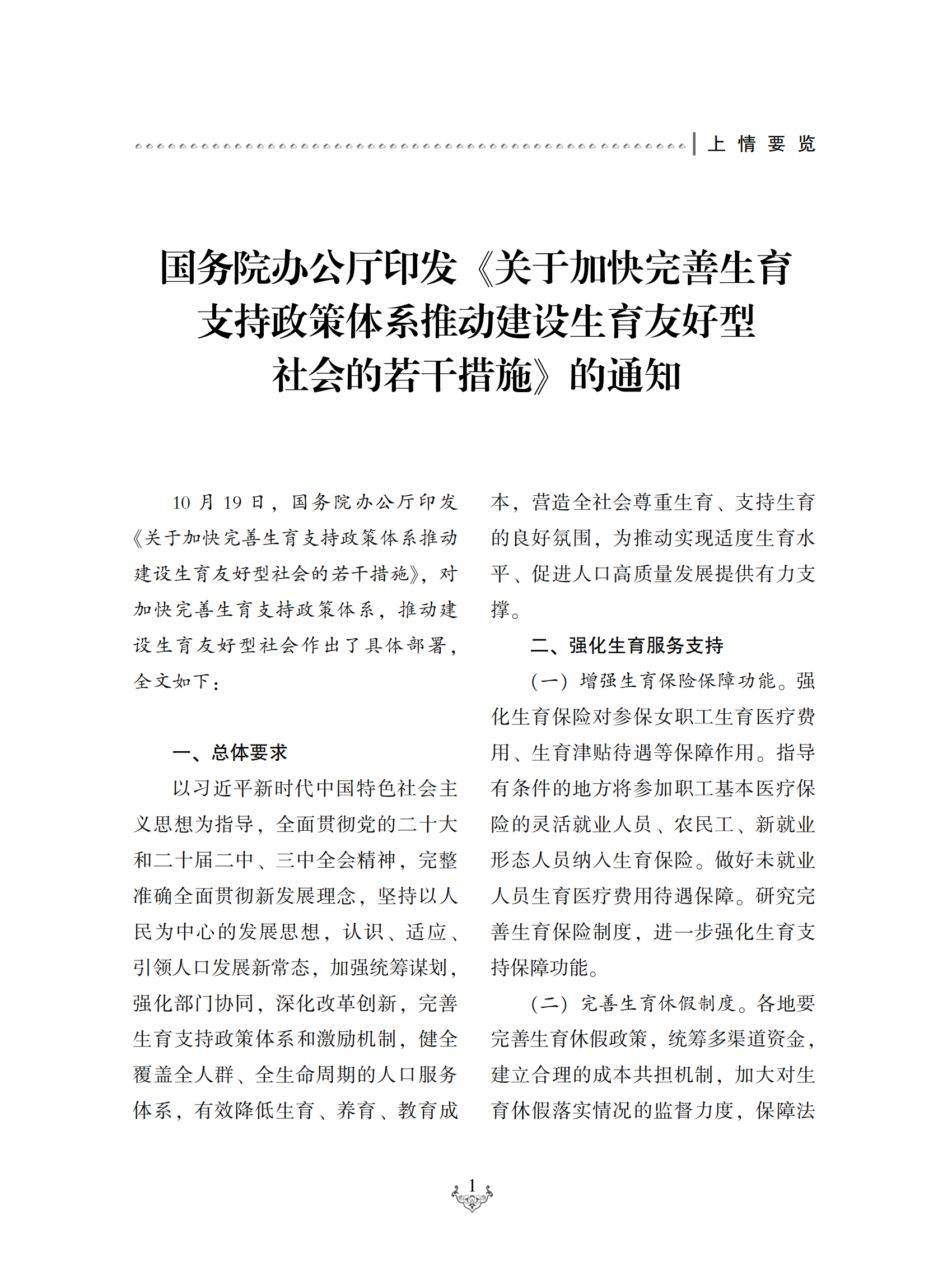 上情要览

国务院办公厅印发《关于加快完善生育支持政策体系推动建设生育友好型社会的若干措施》的通知

10月19日，国务院办公厅印发《关于加快完善生育支持政策体系推动建设生育友好型社会的若干措施》，对加快完善生育支持政策体系，推动建设生育友好型社会作出了具体部署，全文如下：

一、总体要求

以习近平新时代中国特色社会主义思想为指导，全面贯彻党的二十大和二十届二中、三中全会精神，完整准确全面贯彻新发展理念，坚持以人民为中心的发展思想，认识、适应、引领人口发展新常态，加强统筹谋划，强化部门协同，深化改革创新，完善生育支持政策体系和激励机制，健全覆盖全人群、全生命周期的人口服务体系，有效降低生育、养育、教育成本，营造全社会尊重生育、支持生育的良好氛围，为推动实现适度生育水平、促进人口高质量发展提供有力支撑。

二、强化生育服务支持

（一）增强生育保险保障功能。强化生育保险对参保女职工生育医疗费用、生育津贴待遇等保障作用。指导有条件的地方将参加职工基本医疗保险的灵活就业人员、农民工、新就业形态人员纳入生育保险。做好未就业人员生育医疗费用待遇保障。研究完善生育保险制度，进一步强化生育支持保障功能。

（二）完善生育休假制度。各地要完善生育休假政策，统筹多渠道资金，建立合理的成本共担机制，加大对生育休假落实情况的监督力度，保障法

1